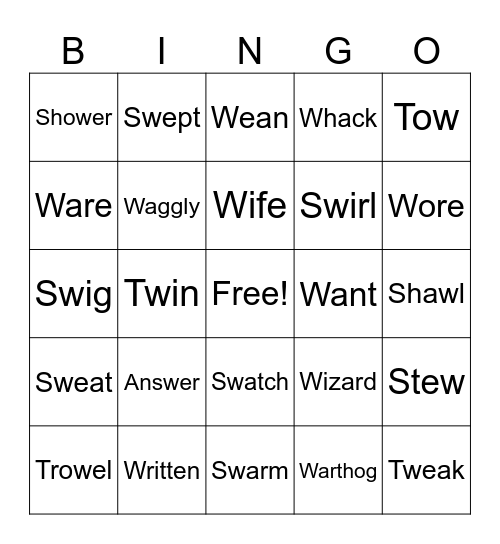 | B | I | N | G | O |
|---|---|---|---|---|
| Shower | Swept | Wean | Whack | Tow |
| Ware | Waggly | Wife | Swirl | Wore |
| Swig | Twin | Free! | Want | Shawl |
| Sweat | Answer | Swatch | Wizard | Stew |
| Trowel | Written | Swarm | Warthog | Tweak |